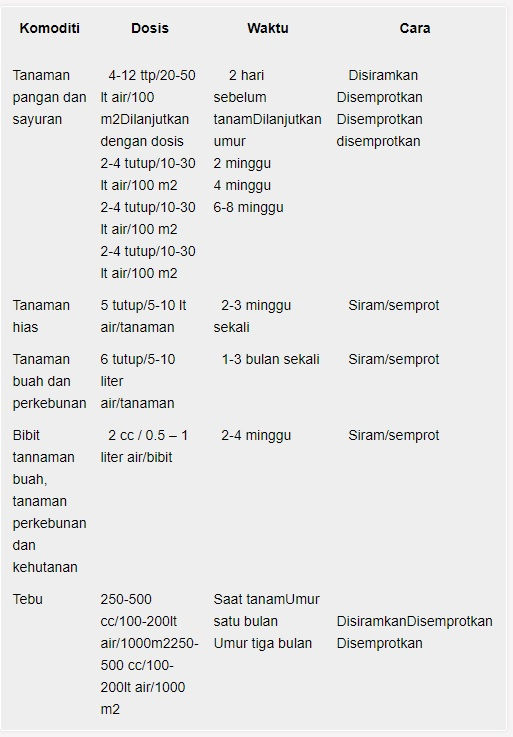 | Komoditi | Dosis | Waktu | Cara |
|---|---|---|---|
| Tanaman pangan dan sayuran | 4-12 ttp/20-50 lt air/100 m2Dilanjutkan dengan dosis 2-4 tutup/10-30 lt air/100 m2 2-4 tutup/10-30 lt air/100 m2 2-4 tutup/10-30 lt air/100 m2 | 2 hari sebelum tanamDilanjutkan umur 2 minggu 4 minggu 6-8 minggu | Disiramkan Disemprotkan Disemprotkan disemprotkan |
| Tanaman hias | 5 tutup/5-10 lt air/tanaman | 2-3 minggu sekali | Siram/semprot |
| Tanaman buah dan perkebunan | 6 tutup/5-10 liter air/tanaman | 1-3 bulan sekali | Siram/semprot |
| Bibit tannaman buah, tanaman perkebunan dan kehutanan | 2 cc / 0.5 – 1 liter air/bibit | 2-4 minggu | Siram/semprot |
| Tebu | 250-500 cc/100-200lt air/1000m2250-500 cc/100-200lt air/1000 m2 | Saat tanamUmur satu bulan Umur tiga bulan | DisiramkanDisemprotkan Disemprotkan |